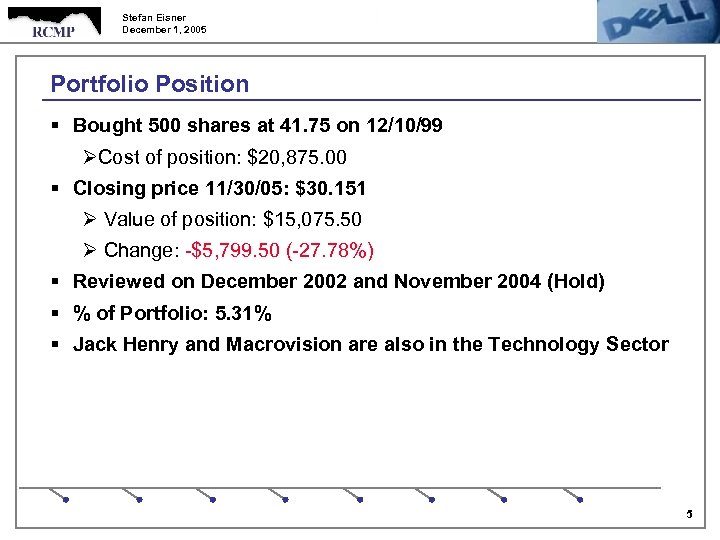 RCMP

Stefan Eisner
December 1, 2005

DELL

Portfolio Position

▪ Bought 500 shares at 41.75 on 12/10/99

➢Cost of position: \$20,875.00

▪ Closing price 11/30/05: \$30.151

➢ Value of position: \$15,075.50

➢ Change: -\$5,799.50 (-27.78%)

▪ Reviewed on December 2002 and November 2004 (Hold)

▪ % of Portfolio: 5.31%

▪ Jack Henry and Macrovision are also in the Technology Sector

5